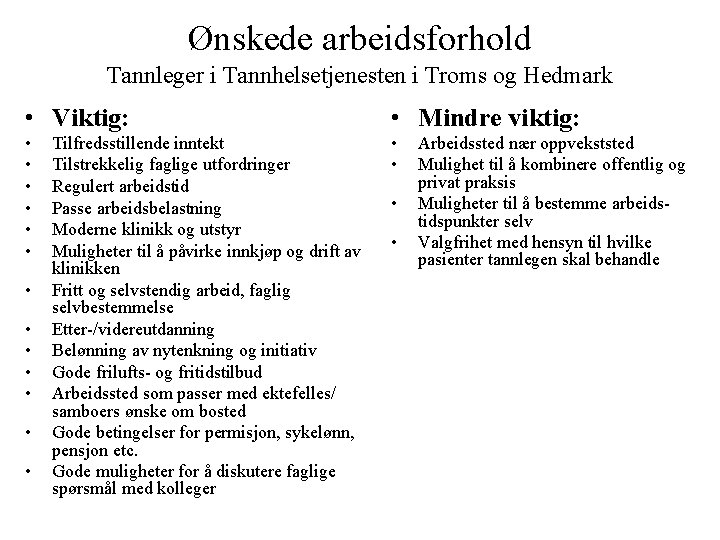 Ønskede arbeidsforhold
Tannleger i Tannhelsetjenesten i Troms og Hedmark

• Viktig:
• Tilfredsstillende inntekt
• Tilstrekkelig faglige utfordringer
• Regulert arbeidstid
• Passe arbeidsbelastning
• Moderne klinikk og utstyr
• Muligheter til å påvirke innkjøp og drift av klinikken
• Fritt og selvstendig arbeid, faglig selvbestemmelse
• Etter-/videreutdanning
• Belønning av nytenkning og initiativ
• Gode frilufts- og fritidstilbud
• Arbeidssted som passer med ektefelles/ samboers ønske om bosted
• Gode betingelser for permisjon, sykelønn, pensjon etc.
• Gode muligheter for å diskutere faglige spørsmål med kolleger

• Mindre viktig:
• Arbeidssted nær oppvekststed
• Mulighet til å kombinere offentlig og privat praksis
• Muligheter til å bestemme arbeidstidspunkter selv
• Valgfrihet med hensyn til hvilke pasienter tannlegen skal behandle